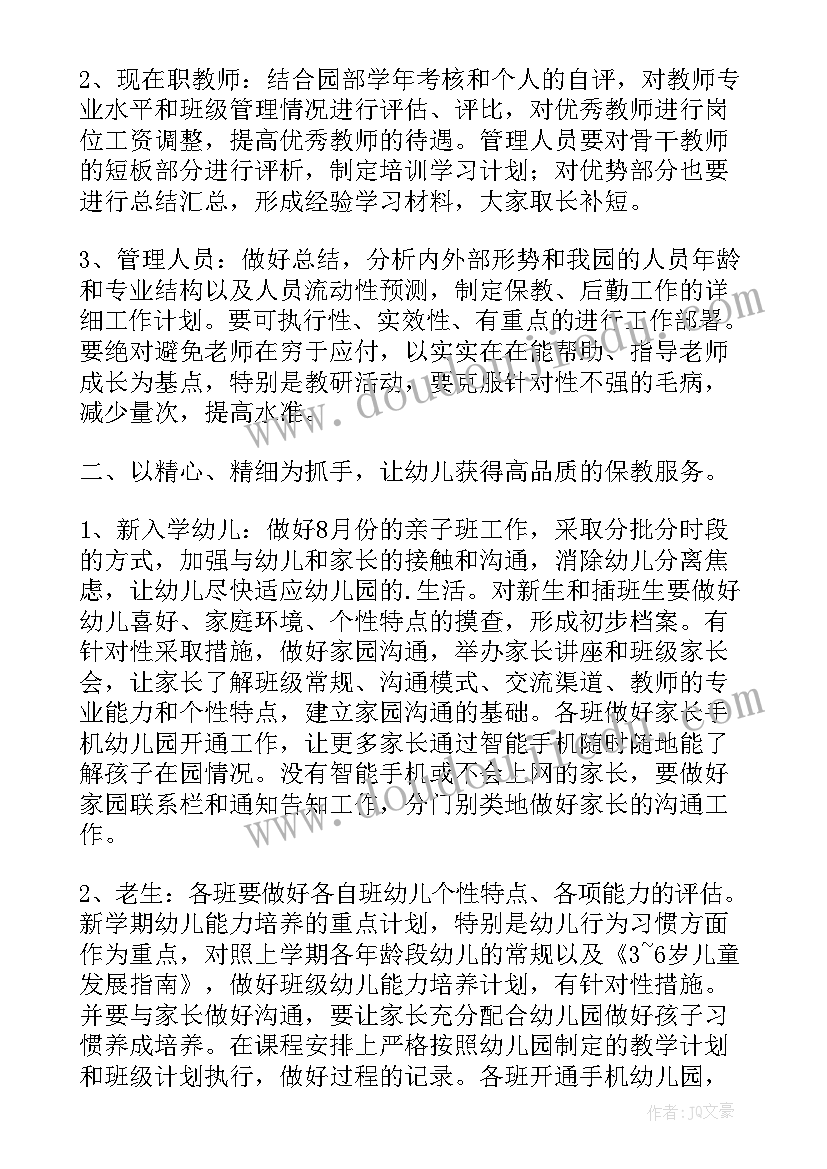 2、现在职教师：结合园部学年考核和个人的自评，对教师专业水平和班级管理情况进行评估、评比，对优秀教师进行岗位工资调整，提高优秀教师的待遇。管理人员要对骨干教师的短板部分进行评析，制定培训学习计划；对优势部分也要进行总结汇总，形成经验学习材料，大家取长补短。

3、管理人员：做好总结，分析内外部形势和我园的人员年龄和专业结构以及人员流动性预测，制定保教、后勤工作的详细工作计划。要可执行性、实效性、有重点的进行工作部署。要绝对避免老师在穷于应付，以实实在在能帮助、指导老师成长为基点，特别是教研活动，要克服针对性不强的毛病，减少量次，提高水准。

二、以精心、精细为抓手，让幼儿获得高品质的保教服务。

1、新入学幼儿：做好8月份的亲子班工作，采取分批分时段的方式，加强与幼儿和家长的接触和沟通，消除幼儿分离焦虑，让幼儿尽快适应幼儿园的.生活。对新生和插班生要做好幼儿喜好、家庭环境、个性特点的摸查，形成初步档案。有针对性采取措施，做好家园沟通，举办家长讲座和班级家长会，让家长了解班级常规、沟通模式、交流渠道、教师的专业能力和个性特点，建立家园沟通的基础。各班做好家长手机幼儿园开通工作，让更多家长通过智能手机随时随地能了解孩子在园情况。没有智能手机或不会上网的家长，要做好家园联系栏和通知告知工作，分门别类地做好家长的沟通工作。

2、老生：各班要做好各自班幼儿个性特点、各项能力的评估。新学期幼儿能力培养的重点计划，特别是幼儿行为习惯方面作为重点，对照上学期各年龄段幼儿的常规以及《3~6岁儿童发展指南》，做好班级幼儿能力培养计划，有针对性措施。并要与家长做好沟通，要让家长充分配合幼儿园做好孩子习惯养成培养。在课程安排上严格按照幼儿园制定的教学计划和班级计划执行，做好过程的记录。各班开通手机幼儿园，

作者：JQ文豪